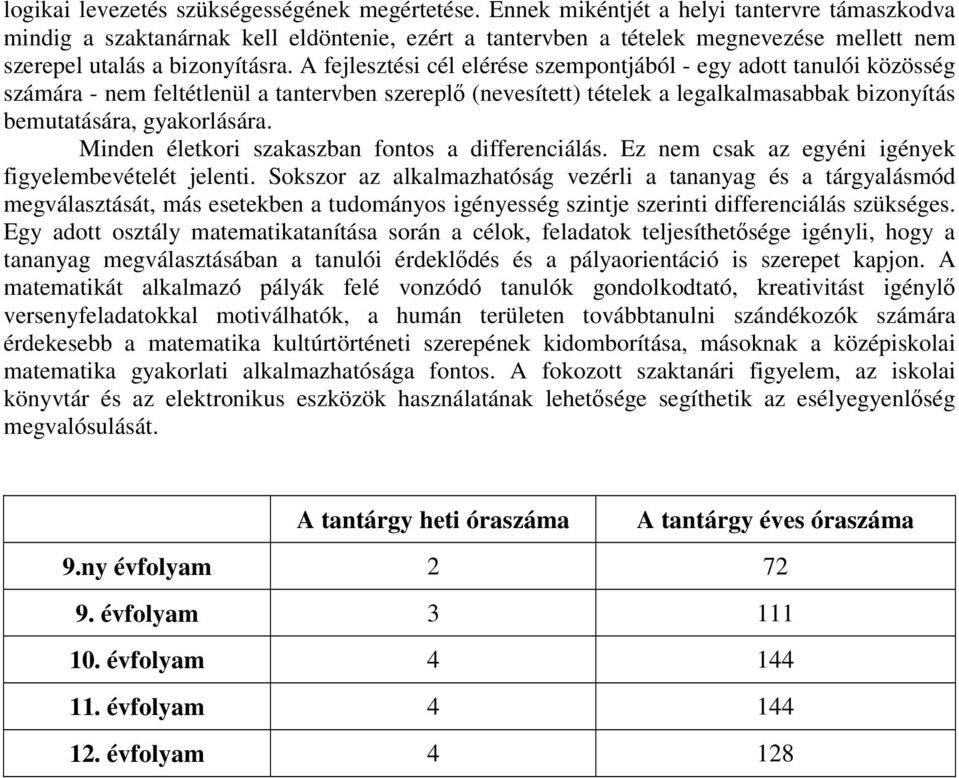 logikai levezetés szükségességének megértetése. Ennek mikéntjét a helyi tantervre támaszkodva mindig a szaktanárnak kell eldöntenie, ezért a tantervben a tételek megnevezése mellett nem szerepel utalás a bizonyításra. A fejlesztési cél elérése szempontjából - egy adott tanulói közösség számára - nem feltétlenül a tantervben szereplő (nevesített) tételek a legalkalmasabbak bizonyítás bemutatására, gyakorlására.

Minden életkori szakaszban fontos a differenciálás. Ez nem csak az egyéni igények figyelembevételét jelenti. Sokszor az alkalmazhatóság vezérli a tananyag és a tárgyalásmód megválasztását, más esetekben a tudományos igényesség szintje szerinti differenciálás szükséges. Egy adott osztály matematikatanítása során a célok, feladatok teljesíthetősége igényli, hogy a tananyag megválasztásában a tanulói érdeklődés és a pályaorientáció is szerepet kapjon. A matematikát alkalmazó pályák felé vonzódó tanulók gondolkodtató, kreativitást igénylő versenyfeladatokkal motiválhatók, a humán területen továbbtanulni szándékozók számára érdekesebb a matematika kultúrtörténeti szerepének kidomborítása, másoknak a középiskolai matematika gyakorlati alkalmazhatósága fontos. A fokozott szaktanári figyelem, az iskolai könyvtár és az elektronikus eszközök használatának lehetősége segíthetik az esélyegyenlőség megvalósulását.

| | A tantárgy heti óraszáma | A tantárgy éves óraszáma |
|---|---|---|
| 9.ny évfolyam | 2 | 72 |
| 9. évfolyam | 3 | 111 |
| 10. évfolyam | 4 | 144 |
| 11. évfolyam | 4 | 144 |
| 12. évfolyam | 4 | 128 |